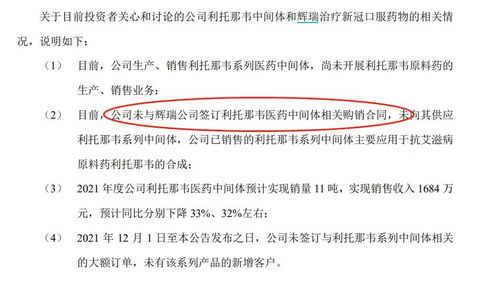 关于目前投资者关心和讨论的公司利托那韦中间体和辉瑞治疗新冠口服药物的相关情况，说明如下：

（1） 目前，公司生产、销售利托那韦系列医药中间体，尚未开展利托那韦原料药的生产、销售业务；

（2） 目前，公司未与辉瑞公司签订利托那韦医药中间体相关购销合同，未向其供应利托那韦系列中间体，公司已销售的利托那韦系列中间体主要应用于抗艾滋病原料药利托那韦的合成；

（3） 2021 年度公司利托那韦医药中间体预计实现销量 11 吨，实现销售收入 1684 万元，预计同比分别下降 33%、32%左右；

（4） 2021 年 12 月 1 日至本公告发布之日，公司未签订与利托那韦系列中间体相关的大额订单，未有该系列产品的新增客户。